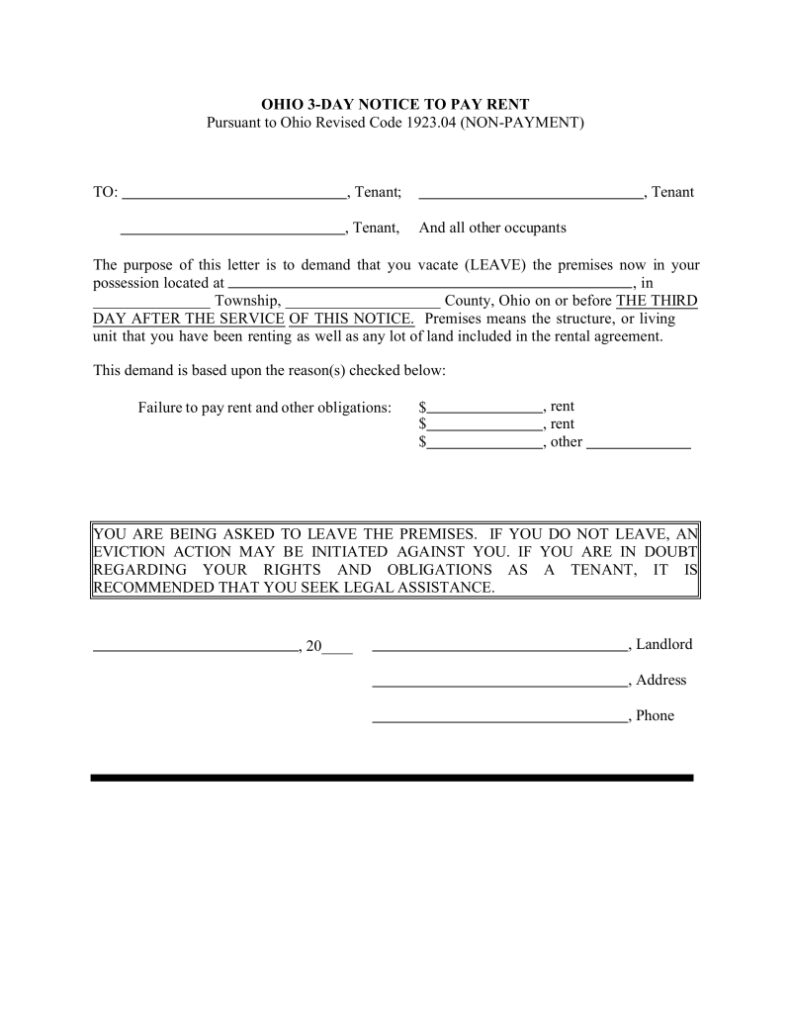 OHIO 3-DAY NOTICE TO PAY RENT
Pursuant to Ohio Revised Code 1923.04 (NON-PAYMENT)

TO: ____, Tenant; ____, Tenant

____, Tenant, And all other occupants

The purpose of this letter is to demand that you vacate (LEAVE) the premises now in your possession located at ____, in ____ Township, ____ County, Ohio on or before THE THIRD DAY AFTER THE SERVICE OF THIS NOTICE. Premises means the structure, or living unit that you have been renting as well as any lot of land included in the rental agreement.

This demand is based upon the reason(s) checked below:

Failure to pay rent and other obligations: $____, rent
$____, rent
$____, other ____

YOU ARE BEING ASKED TO LEAVE THE PREMISES. IF YOU DO NOT LEAVE, AN EVICTION ACTION MAY BE INITIATED AGAINST YOU. IF YOU ARE IN DOUBT REGARDING YOUR RIGHTS AND OBLIGATIONS AS A TENANT, IT IS RECOMMENDED THAT YOU SEEK LEGAL ASSISTANCE.

____, 20____ ____, Landlord

____, Address

____, Phone